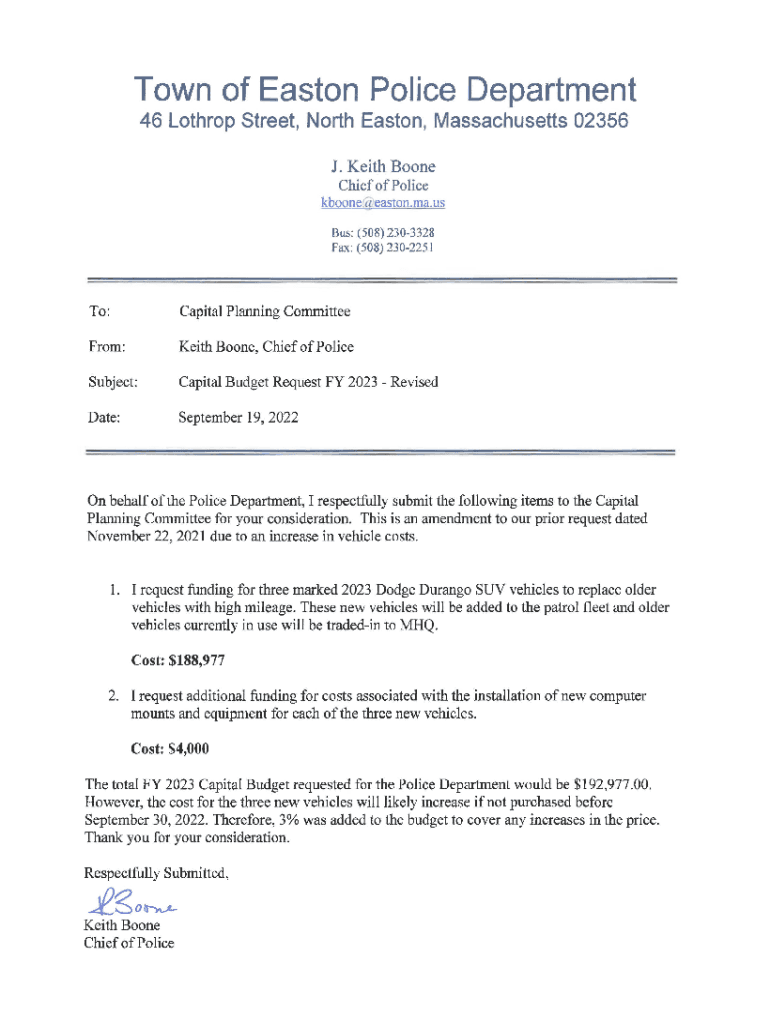 Town of Easton Police Department
46 Lothrop Street, North Easton, Massachusetts 02356

J. Keith Boone
Chief of Police
kboone@easton.ma.us

Bus: (508) 230-3328
Fax: (508) 230-2251

To: Capital Planning Committee

From: Keith Boone, Chief of Police

Subject: Capital Budget Request FY 2023 - Revised

Date: September 19, 2022

On behalf of the Police Department, I respectfully submit the following items to the Capital Planning Committee for your consideration. This is an amendment to our prior request dated November 22, 2021 due to an increase in vehicle costs.

1. I request funding for three marked 2023 Dodge Durango SUV vehicles to replace older vehicles with high mileage. These new vehicles will be added to the patrol fleet and older vehicles currently in use will be traded-in to MHQ.

Cost: $188,977

2. I request additional funding for costs associated with the installation of new computer mounts and equipment for each of the three new vehicles.

Cost: $4,000

The total FY 2023 Capital Budget requested for the Police Department would be $192,977.00. However, the cost for the three new vehicles will likely increase if not purchased before September 30, 2022. Therefore, 3% was added to the budget to cover any increases in the price. Thank you for your consideration.

Respectfully Submitted,

KBoone
Keith Boone
Chief of Police